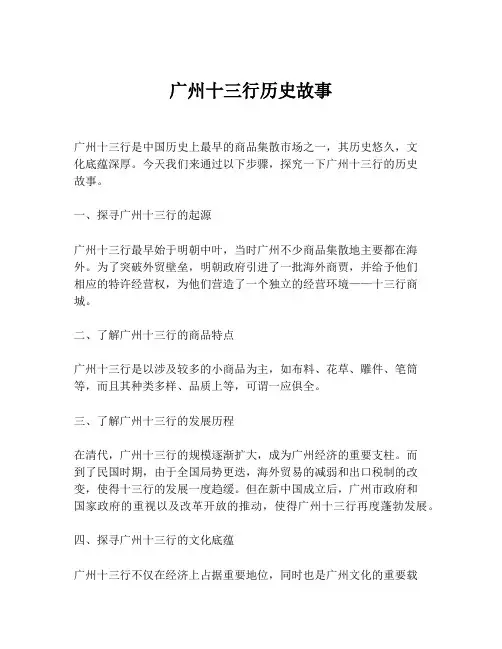 广州十三行历史故事

广州十三行是中国历史上最早的商品集散市场之一，其历史悠久，文化底蕴深厚。今天我们来通过以下步骤，探究一下广州十三行的历史故事。

一、探寻广州十三行的起源

广州十三行最早始于明朝中叶，当时广州不少商品集散地主要都在海外。为了突破外贸壁垒，明朝政府引进了一批海外商贾，并给予他们相应的特许经营权，为他们营造了一个独立的经营环境——十三行商城。

二、了解广州十三行的商品特点

广州十三行是以涉及较多的小商品为主，如布料、花草、雕件、笔筒等，而且其种类多样、品质上等，可谓一应俱全。

三、了解广州十三行的发展历程

在清代，广州十三行的规模逐渐扩大，成为广州经济的重要支柱。而到了民国时期，由于全国局势更迭，海外贸易的减弱和出口税制的改变，使得十三行的发展一度趋缓。但在新中国成立后，广州市政府和国家政府的重视以及改革开放的推动，使得广州十三行再度蓬勃发展。

四、探寻广州十三行的文化底蕴

广州十三行不仅在经济上占据重要地位，同时也是广州文化的重要载